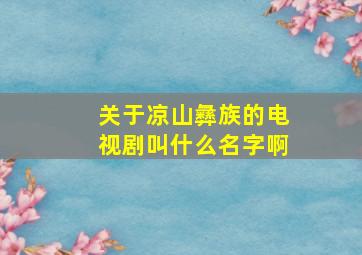 关于凉山彝族的电视剧叫什么名字啊